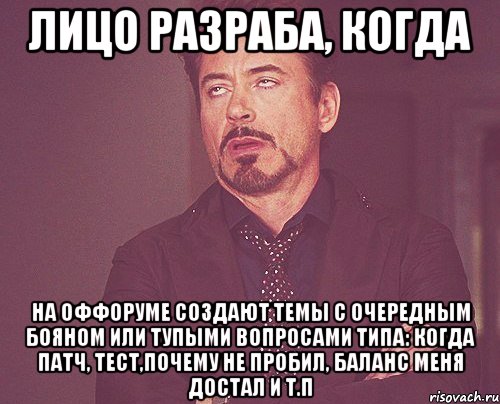 ЛИЦО РАЗРАБА, КОГДА

НА ОФФОРУМЕ СОЗДАЮТ ТЕМЫ С ОЧЕРЕДНЫМ БОЯНОМ ИЛИ ТУПЫМИ ВОПРОСАМИ ТИПА: КОГДА ПАТЧ, ТЕСТ,ПОЧЕМУ НЕ ПРОБИЛ, БАЛАНС МЕНЯ ДОСТАЛ И Т.П

risovach.ru